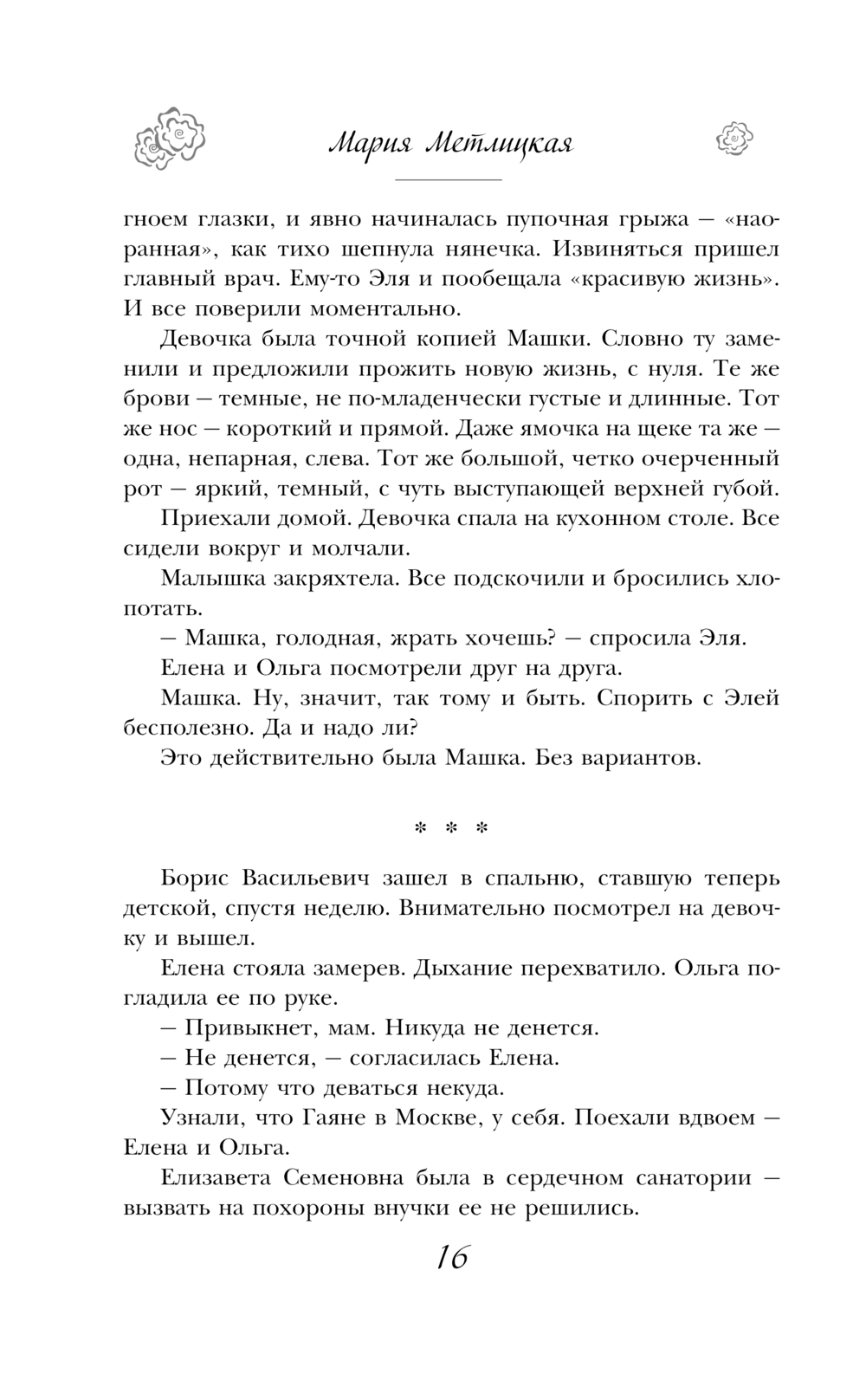 Мария Метлицкая

гноем глазки, и явно начиналась пупочная грыжа — «наоранная», как тихо шепнула нянечка. Извиняться пришел главный врач. Ему-то Эля и пообещала «красивую жизнь». И все поверили моментально.

Девочка была точной копией Машки. Словно ту заменили и предложили прожить новую жизнь, с нуля. Те же брови — темные, не по-младенчески густые и длинные. Тот же нос — короткий и прямой. Даже ямочка на щеке та же — одна, непарная, слева. Тот же большой, четко очерченный рот — яркий, темный, с чуть выступающей верхней губой.

Приехали домой. Девочка спала на кухонном столе. Все сидели вокруг и молчали.

Малышка закряхтела. Все подскочили и бросились хлопотать.

— Машка, голодная, жрать хочешь? — спросила Эля.

Елена и Ольга посмотрели друг на друга.

Машка. Ну, значит, так тому и быть. Спорить с Элей бесполезно. Да и надо ли?

Это действительно была Машка. Без вариантов.

* * *

Борис Васильевич зашел в спальню, ставшую теперь детской, спустя неделю. Внимательно посмотрел на девочку и вышел.

Елена стояла замерев. Дыхание перехватило. Ольга погладила ее по руке.

— Привыкнет, мам. Никуда не денется.

— Не денется, — согласилась Елена.

— Потому что деваться некуда.

Узнали, что Гаяне в Москве, у себя. Поехали вдвоем — Елена и Ольга.

Елизавета Семеновна была в сердечном санатории — вызвать на похороны внучки ее не решились.

16